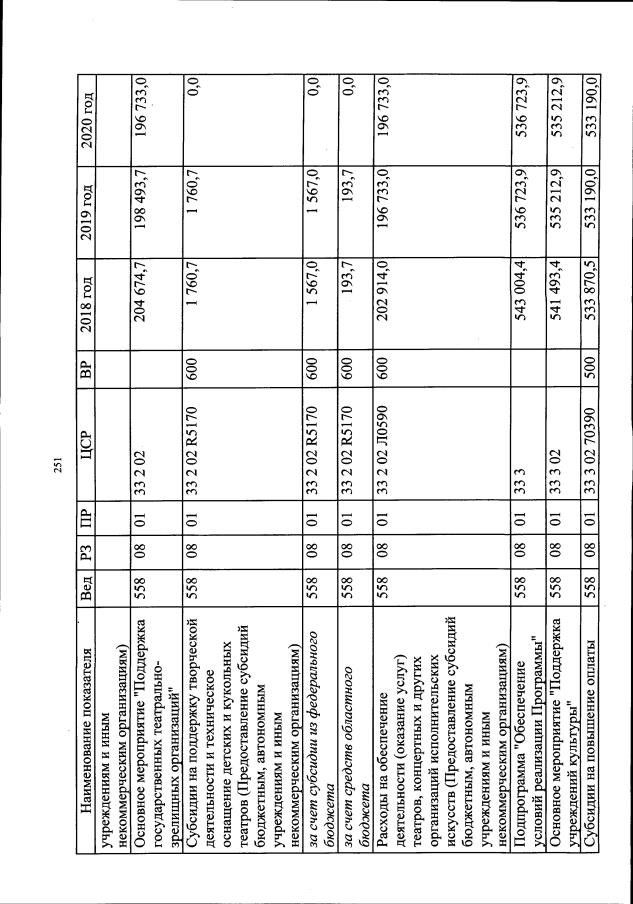 251

| Наименование показателя | Вед | РЗ | ПР | ЦСР | ВР | 2018 год | 2019 год | 2020 год |
|---|---|---|---|---|---|---|---|---|
| учреждениям и иным некоммерческим организациям) | | | | | | | | |
| Основное мероприятие "Поддержка государственных театрально-зрелищных организаций" | 558 | 08 | 01 | 33 2 02 | | 204 674,7 | 198 493,7 | 196 733,0 |
| Субсидии на поддержку творческой деятельности и техническое оснащение детских и кукольных театров (Предоставление субсидий бюджетным, автономным учреждениям и иным некоммерческим организациям) | 558 | 08 | 01 | 33 2 02 R5170 | 600 | 1 760,7 | 1 760,7 | 0,0 |
| за счет субсидии из федерального бюджета | 558 | 08 | 01 | 33 2 02 R5170 | 600 | 1 567,0 | 1 567,0 | 0,0 |
| за счет средств областного бюджета | 558 | 08 | 01 | 33 2 02 R5170 | 600 | 193,7 | 193,7 | 0,0 |
| Расходы на обеспечение деятельности (оказание услуг) театров, концертных и других организаций исполнительских искусств (Предоставление субсидий бюджетным, автономным учреждениям и иным некоммерческим организациям) | 558 | 08 | 01 | 33 2 02 Л0590 | 600 | 202 914,0 | 196 733,0 | 196 733,0 |
| Подпрограмма "Обеспечение условий реализации Программы" | 558 | 08 | 01 | 33 3 | | 543 004,4 | 536 723,9 | 536 723,9 |
| Основное мероприятие "Поддержка учреждений культуры" | 558 | 08 | 01 | 33 3 02 | | 541 493,4 | 535 212,9 | 535 212,9 |
| Субсидии на повышение оплаты | 558 | 08 | 01 | 33 3 02 70390 | 500 | 533 870,5 | 533 190,0 | 533 190,0 |